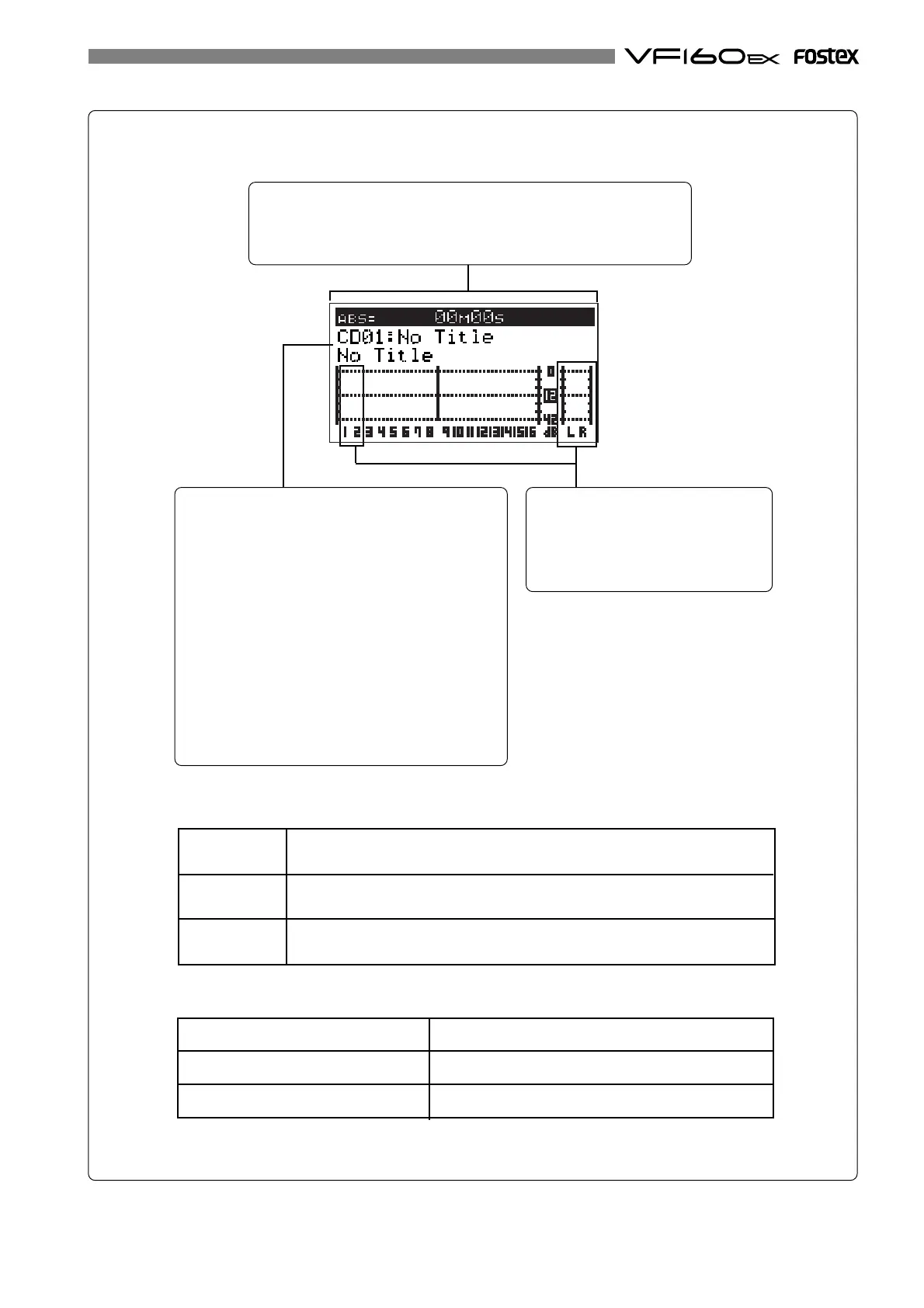 VF160EX FOSTEX

ABS= 00m00s
CD01:No Title
No Title
0
12
42
1 2 3 4 5 6 7 8 9 10 11 12 13 14 15 16 dB L R